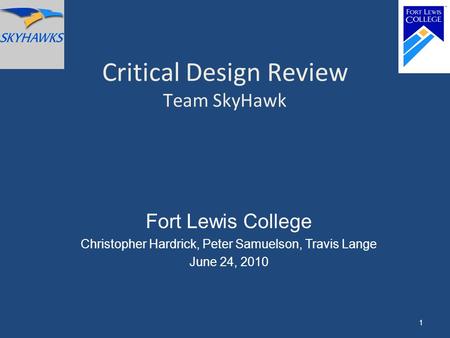 SKYHAWKS

FORT LEWIS COLLEGE

Critical Design Review
Team SkyHawk

Fort Lewis College
Christopher Hardrick, Peter Samuelson, Travis Lange
June 24, 2010

1